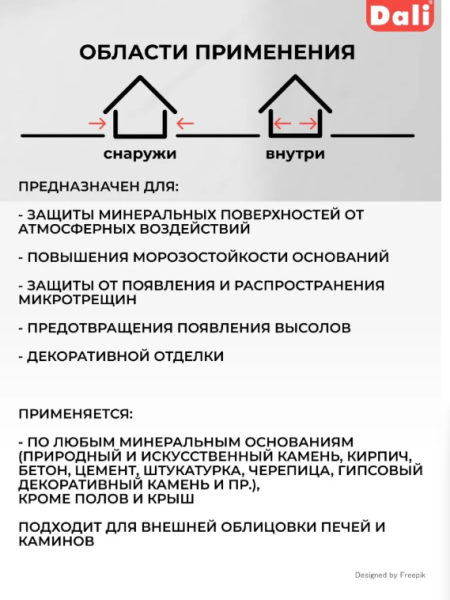 Dali

ОБЛАСТИ ПРИМЕНЕНИЯ

снаружи

внутри

ПРЕДНАЗНАЧЕН ДЛЯ:

- ЗАЩИТЫ МИНЕРАЛЬНЫХ ПОВЕРХНОСТЕЙ ОТ АТМОСФЕРНЫХ ВОЗДЕЙСТВИЙ

- ПОВЫШЕНИЯ МОРОЗОСТОЙКОСТИ ОСНОВАНИЙ

- ЗАЩИТЫ ОТ ПОЯВЛЕНИЯ И РАСПРОСТРАНЕНИЯ МИКРОТРЕЩИН

- ПРЕДОТВРАЩЕНИЯ ПОЯВЛЕНИЯ ВЫСОЛОВ

- ДЕКОРАТИВНОЙ ОТДЕЛКИ

ПРИМЕНЯЕТСЯ:

- ПО ЛЮБЫМ МИНЕРАЛЬНЫМ ОСНОВАНИЯМ (ПРИРОДНЫЙ И ИСКУССТВЕННЫЙ КАМЕНЬ, КИРПИЧ, БЕТОН, ЦЕМЕНТ, ШТУКАТУРКА, ЧЕРЕПИЦА, ГИПСОВЫЙ ДЕКОРАТИВНЫЙ КАМЕНЬ И ПР.),
КРОМЕ ПОЛОВ И КРЫШ

ПОДХОДИТ ДЛЯ ВНЕШНЕЙ ОБЛИЦОВКИ ПЕЧЕЙ И КАМИНОВ

Designed by Freepik